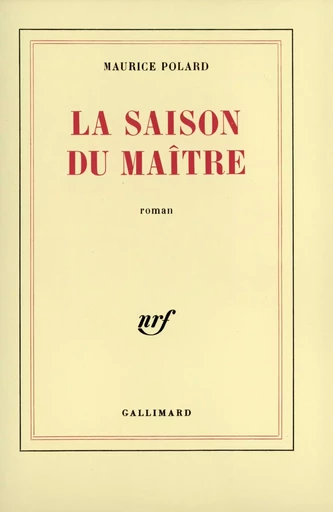 MAURICE POLARD

LA SAISON DU MAÎTRE

roman

nrf

GALLIMARD